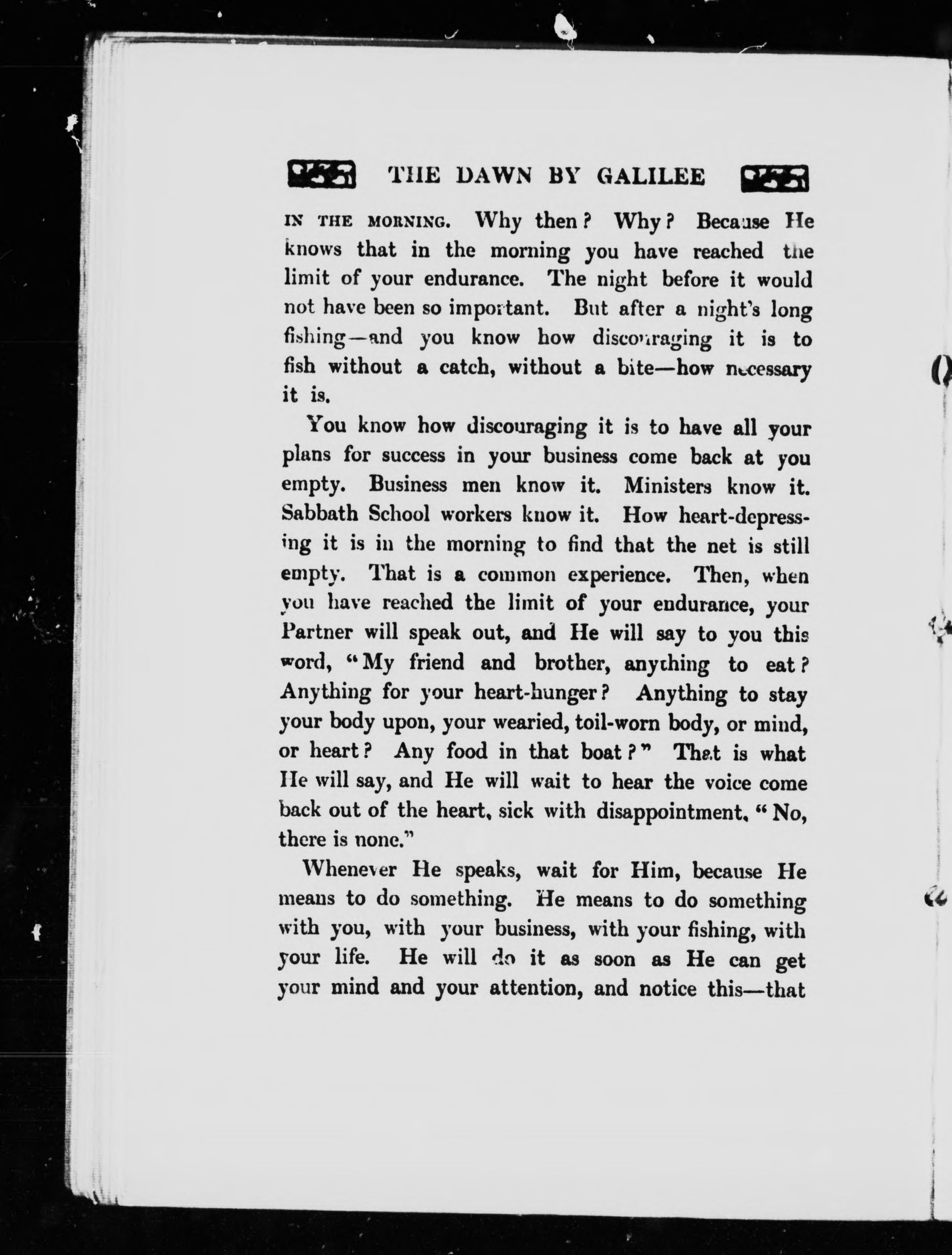 THE DAWN BY GALILEE

IN THE MORNING. Why then? Why? Because He knows that in the morning you have reached the limit of your endurance. The night before it would not have been so important. But after a night's long fishing—and you know how discouraging it is to fish without a catch, without a bite—how necessary it is.

You know how discouraging it is to have all your plans for success in your business come back at you empty. Business men know it. Ministers know it. Sabbath School workers know it. How heart-depressing it is in the morning to find that the net is still empty. That is a common experience. Then, when you have reached the limit of your endurance, your Partner will speak out, and He will say to you this word, "My friend and brother, anything to eat? Anything for your heart-hunger? Anything to stay your body upon, your wearied, toil-worn body, or mind, or heart? Any food in that boat?" That is what He will say, and He will wait to hear the voice come back out of the heart, sick with disappointment, "No, there is none."

Whenever He speaks, wait for Him, because He means to do something. He means to do something with you, with your business, with your fishing, with your life. He will do it as soon as He can get your mind and your attention, and notice this—that